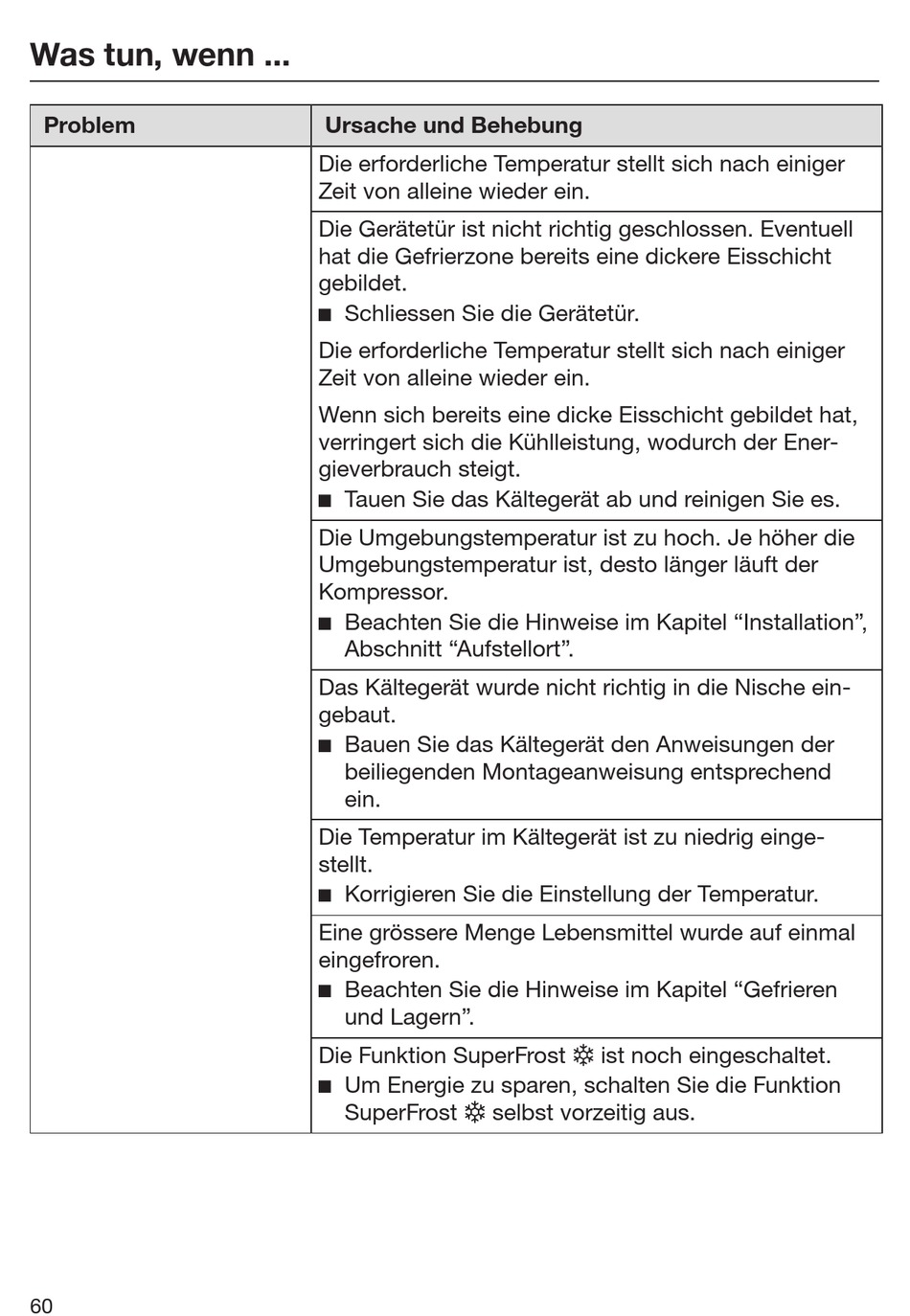 Was tun, wenn ...

| Problem | Ursache und Behebung |
|---|---|
| | Die erforderliche Temperatur stellt sich nach einiger Zeit von alleine wieder ein. |
| | Die Gerätetür ist nicht richtig geschlossen. Eventuell hat die Gefrierzone bereits eine dickere Eisschicht gebildet. ■ Schliessen Sie die Gerätetür. Die erforderliche Temperatur stellt sich nach einiger Zeit von alleine wieder ein. Wenn sich bereits eine dicke Eisschicht gebildet hat, verringert sich die Kühlleistung, wodurch der Energieverbrauch steigt. ■ Tauen Sie das Kältegerät ab und reinigen Sie es. |
| | Die Umgebungstemperatur ist zu hoch. Je höher die Umgebungstemperatur ist, desto länger läuft der Kompressor. ■ Beachten Sie die Hinweise im Kapitel “Installation”, Abschnitt “Aufstellort”. |
| | Das Kältegerät wurde nicht richtig in die Nische eingebaut. ■ Bauen Sie das Kältegerät den Anweisungen der beiliegenden Montageanweisung entsprechend ein. |
| | Die Temperatur im Kältegerät ist zu niedrig eingestellt. ■ Korrigieren Sie die Einstellung der Temperatur. |
| | Eine grössere Menge Lebensmittel wurde auf einmal eingefroren. ■ Beachten Sie die Hinweise im Kapitel “Gefrieren und Lagern”. |
| | Die Funktion SuperFrost ❄ ist noch eingeschaltet. ■ Um Energie zu sparen, schalten Sie die Funktion SuperFrost ❄ selbst vorzeitig aus. |

60